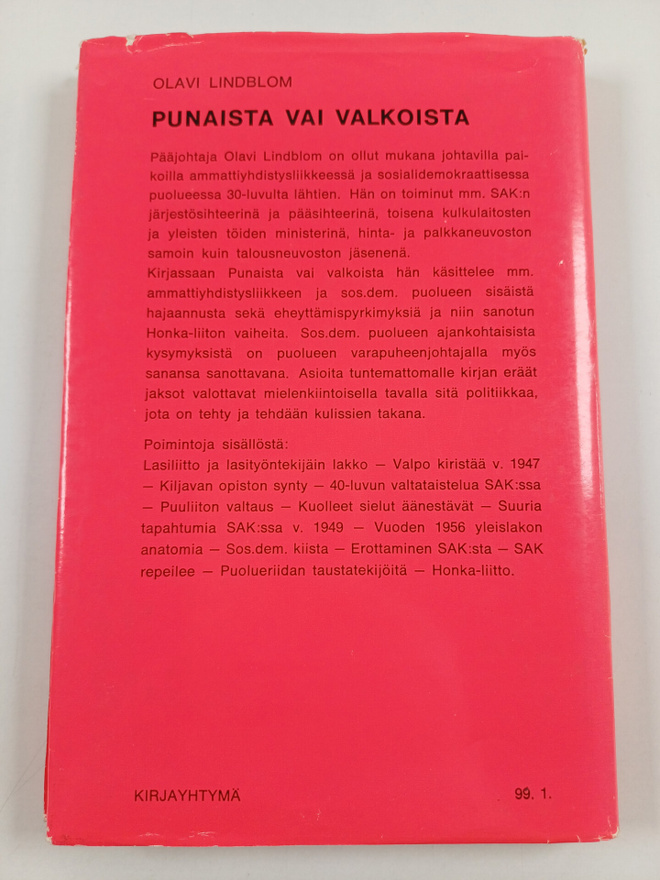 OLAVI LINDBLOM

PUNAISTA VAI VALKOISTA

Pääjohtaja Olavi Lindblom on ollut mukana johtavilla paikoilla ammattiyhdistysliikkeessä ja sosialidemokraattisessa puolueessa 30-luvulta lähtien. Hän on toiminut mm. SAK:n järjestösihteerinä ja pääsihteerinä, toisena kulkulaitosten ja yleisten töiden ministerinä, hinta- ja palkkaneuvoston samoin kuin talousneuvoston jäsenenä.
Kirjassaan Punaista vai valkoista hän käsittelee mm. ammattiyhdistysliikkeen ja sos.dem. puolueen sisäistä hajaannusta sekä eheyttämispyrkimyksiä ja niin sanotun Honka-liiton vaiheita. Sos.dem. puolueen ajankohtaisista kysymyksistä on puolueen varapuheenjohtajalla myös sanansa sanottavana. Asioita tuntemattomalle kirjan eräät jaksot valottavat mielenkiintoisella tavalla sitä politiikkaa, jota on tehty ja tehdään kulissien takana.

Poimintoja sisällöstä:
Lasiliitto ja lasityöntekijäin lakko — Valpo kiristää v. 1947 — Kiljavan opiston synty — 40-luvun valtataistelua SAK:ssa — Puuliiton valtaus — Kuolleet sielut äänestävät — Suuria tapahtumia SAK:ssa v. 1949 — Vuoden 1956 yleislakon anatomia — Sos.dem. kiista — Erottaminen SAK:sta — SAK repeilee — Puolueriidan taustatekijöitä — Honka-liitto.

KIRJAYHTYMÄ

99. 1.